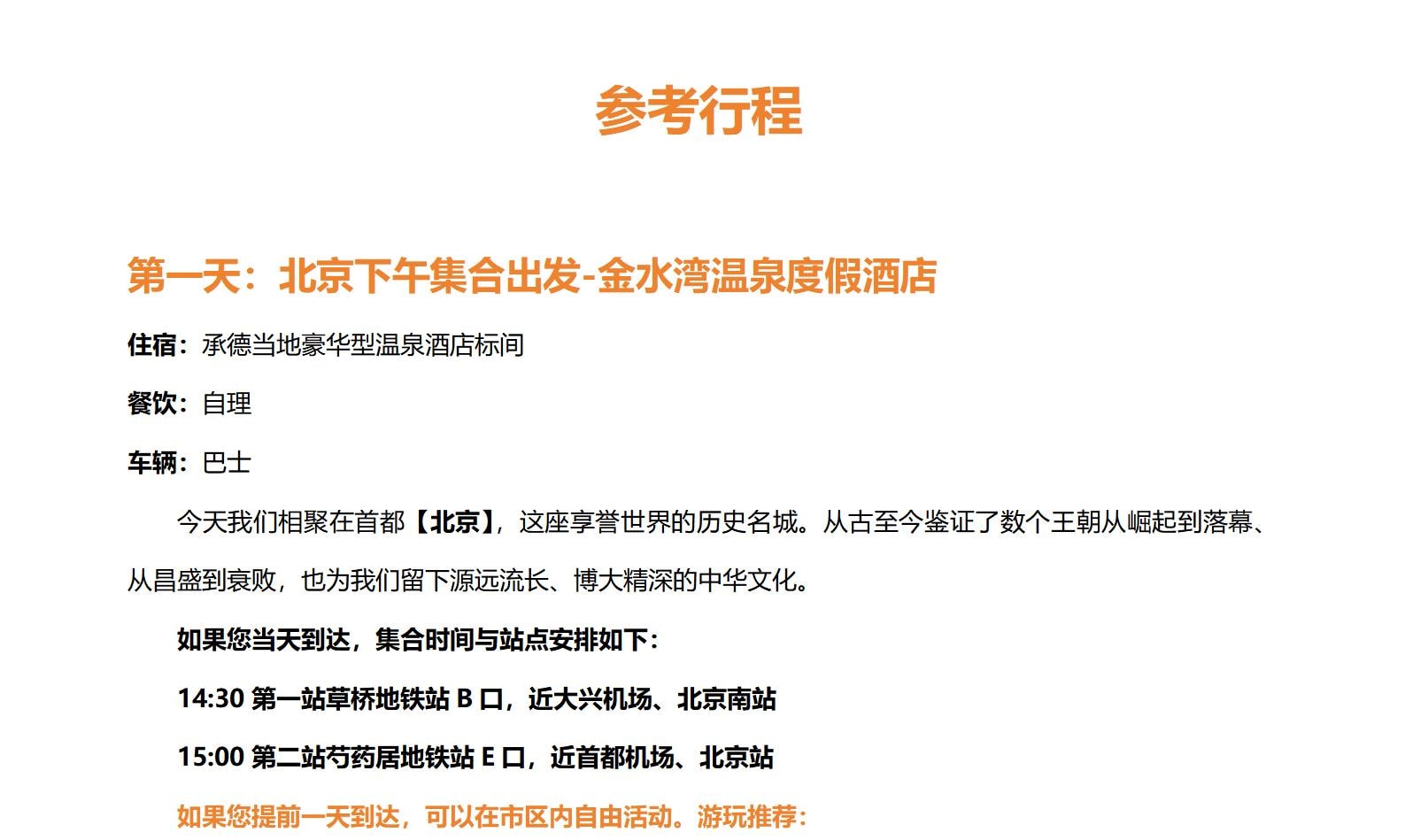 参考行程

第一天：北京下午集合出发-金水湾温泉度假酒店

住宿：承德当地豪华型温泉酒店标间

餐饮：自理

车辆：巴士

今天我们相聚在首都【北京】，这座享誉世界的历史名城。从古至今鉴证了数个王朝从崛起到落幕、从昌盛到衰败，也为我们留下源远流长、博大精深的中华文化。

如果您当天到达，集合时间与站点安排如下：

14:30 第一站草桥地铁站 B 口，近大兴机场、北京南站

15:00 第二站芍药居地铁站 E 口，近首都机场、北京站

如果您提前一天到达，可以在市区内自由活动。游玩推荐：